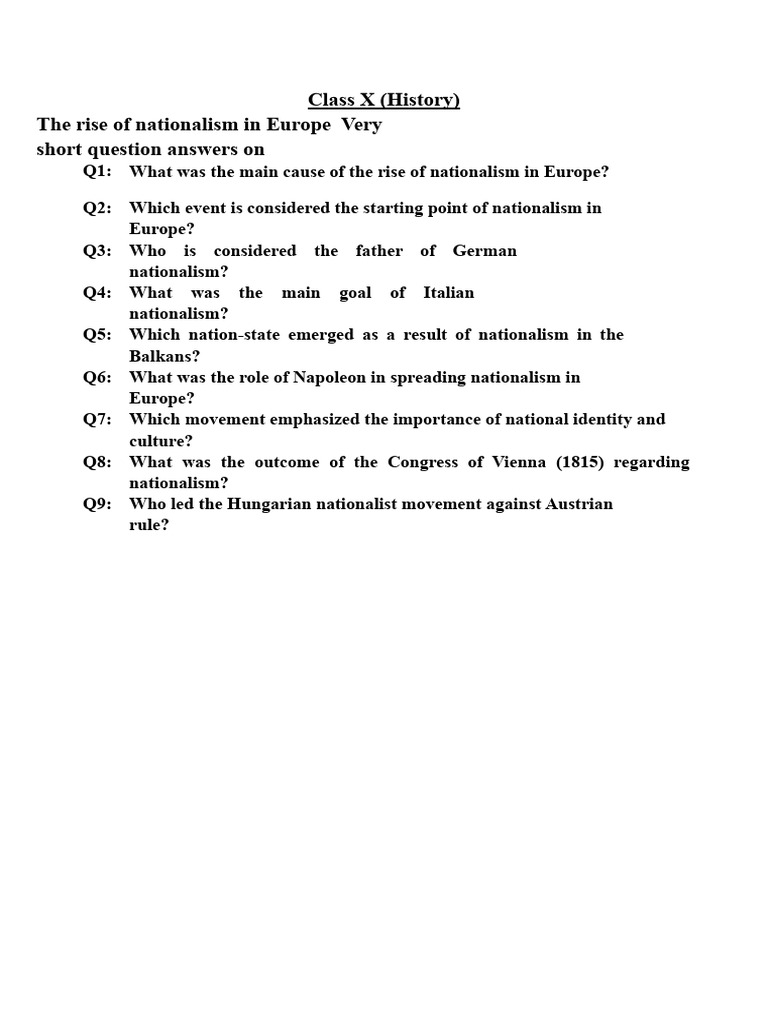 Class X (History)

The rise of nationalism in Europe Very short question answers on

Q1: What was the main cause of the rise of nationalism in Europe?

Q2: Which event is considered the starting point of nationalism in Europe?

Q3: Who is considered the father of German nationalism?

Q4: What was the main goal of Italian nationalism?

Q5: Which nation-state emerged as a result of nationalism in the Balkans?

Q6: What was the role of Napoleon in spreading nationalism in Europe?

Q7: Which movement emphasized the importance of national identity and culture?

Q8: What was the outcome of the Congress of Vienna (1815) regarding nationalism?

Q9: Who led the Hungarian nationalist movement against Austrian rule?